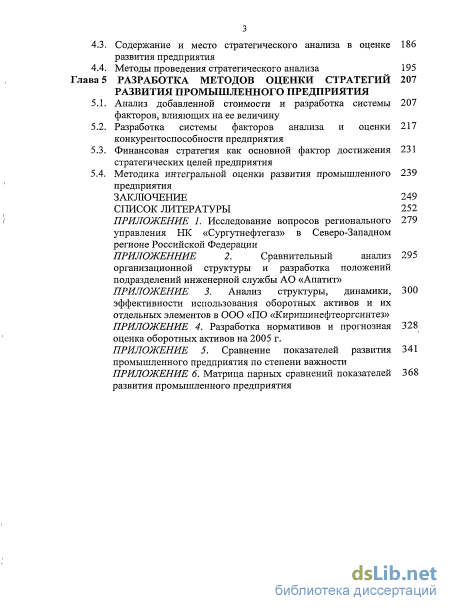 3

4.3. Содержание и место стратегического анализа в оценке развития предприятия 186

4.4. Методы проведения стратегического анализа 195

Глава 5 РАЗРАБОТКА МЕТОДОВ ОЦЕНКИ СТРАТЕГИЙ РАЗВИТИЯ ПРОМЫШЛЕННОГО ПРЕДПРИЯТИЯ 207

5.1. Анализ добавленной стоимости и разработка системы факторов, влияющих на ее величину 207

5.2. Разработка системы факторов анализа и оценки конкурентоспособности предприятия 217

5.3. Финансовая стратегия как основной фактор достижения стратегических целей предприятия 231

5.4. Методика интегральной оценки развития промышленного предприятия 239

ЗАКЛЮЧЕНИЕ 249

СПИСОК ЛИТЕРАТУРЫ 252

ПРИЛОЖЕНИЕ 1. Исследование вопросов регионального управления НК «Сургутнефтегаз» в Северо-Западном регионе Российской Федерации 279

ПРИЛОЖЕННИЕ 2. Сравнительный анализ организационной структуры и разработка положений подразделений инженерной службы АО «Апатит» 295

ПРИЛОЖЕНИЕ 3. Анализ структуры, динамики, эффективности использования оборотных активов и их отдельных элементов в ООО «ПО «Киришинефтеоргсинтез» 300

ПРИЛОЖЕНИЕ 4. Разработка нормативов и прогнозная оценка оборотных активов на 2005 г. 328

ПРИЛОЖЕНИЕ 5. Сравнение показателей развития промышленного предприятия по степени важности 341

ПРИЛОЖЕНИЕ 6. Матрица парных сравнений показателей развития промышленного предприятия 368

dsLib.net
библиотека диссертаций